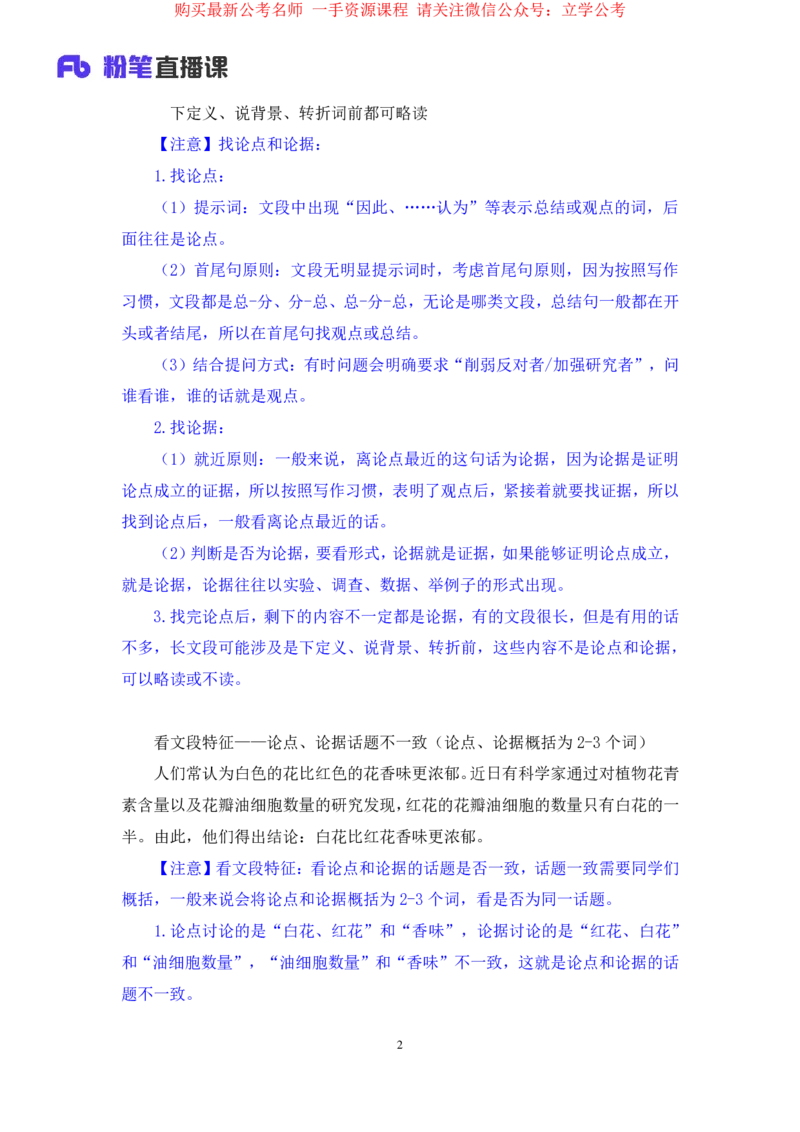 购买最新公考名师 一手资源课程 请关注微信公众号：立学公考

Fb 粉笔直播课

下定义、说背景、转折词前都可略读

【注意】找论点和论据：

1.找论点：

（1）提示词：文段中出现“因此、……认为”等表示总结或观点的词，后面往往是论点。

（2）首尾句原则：文段无明显提示词时，考虑首尾句原则，因为按照写作习惯，文段都是总-分、分-总、总-分-总，无论是哪类文段，总结句一般都在开头或者结尾，所以在首尾句找观点或总结。

（3）结合提问方式：有时问题会明确要求“削弱反对者/加强研究者”，问谁看谁，谁的话就是观点。

2.找论据：

（1）就近原则：一般来说，离论点最近的这句话为论据，因为论据是证明论点成立的证据，所以按照写作习惯，表明了观点后，紧接着就要找证据，所以找到论点后，一般看离论点最近的话。

（2）判断是否为论据，要看形式，论据就是证据，如果能够证明论点成立，就是论据，论据往往以实验、调查、数据、举例子的形式出现。

3.找完论点后，剩下的内容不一定都是论据，有的文段很长，但是有用的话不多，长文段可能涉及是下定义、说背景、转折前，这些内容不是论点和论据，可以略读或不读。

看文段特征——论点、论据话题不一致（论点、论据概括为 2-3 个词）

人们常认为白色的花比红色的花香味更浓郁。近日有科学家通过对植物花青素含量以及花瓣油细胞数量的研究发现，红花的花瓣油细胞的数量只有白花的一半。由此，他们得出结论：白花比红花香味更浓郁。

【注意】看文段特征：看论点和论据的话题是否一致，话题一致需要同学们概括，一般来说会将论点和论据概括为 2-3 个词，看是否为同一话题。

1.论点讨论的是“白花、红花”和“香味”，论据讨论的是“红花、白花”和“油细胞数量”，“油细胞数量”和“香味”不一致，这就是论点和论据的话题不一致。

2